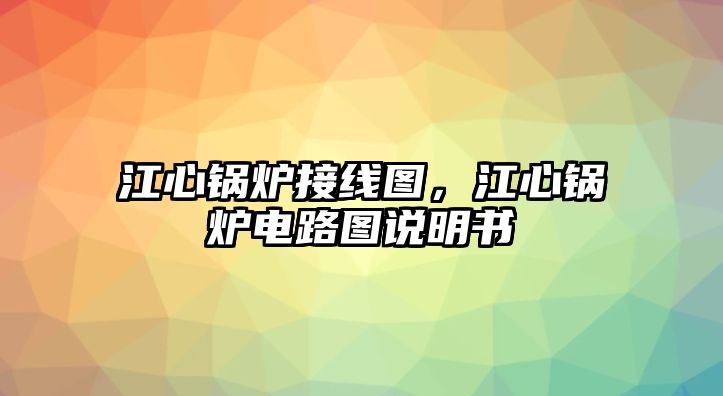 江心锅炉接线图，江心锅炉电路图说明书